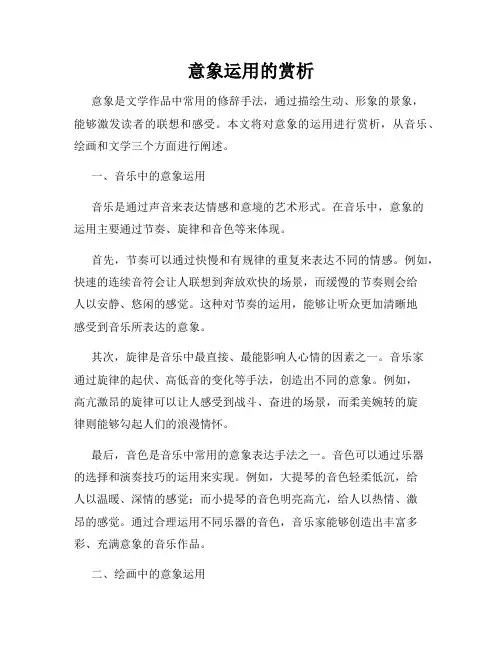 意象运用的赏析

意象是文学作品中常用的修辞手法，通过描绘生动、形象的景象，能够激发读者的联想和感受。本文将对意象的运用进行赏析，从音乐、绘画和文学三个方面进行阐述。

一、音乐中的意象运用

音乐是通过声音来表达情感和意境的艺术形式。在音乐中，意象的运用主要通过节奏、旋律和音色等来体现。

首先，节奏可以通过快慢和有规律的重复来表达不同的情感。例如，快速的连续音符会让人联想到奔放欢快的场景，而缓慢的节奏则会给人以安静、悠闲的感觉。这种对节奏的运用，能够让听众更加清晰地感受到音乐所表达的意象。

其次，旋律是音乐中最直接、最能影响人心情的因素之一。音乐家通过旋律的起伏、高低音的变化等手法，创造出不同的意象。例如，高亢激昂的旋律可以让人感受到战斗、奋进的场景，而柔美婉转的旋律则能够勾起人们的浪漫情怀。

最后，音色是音乐中常用的意象表达手法之一。音色可以通过乐器的选择和演奏技巧的运用来实现。例如，大提琴的音色轻柔低沉，给人以温暖、深情的感觉；而小提琴的音色明亮高亢，给人以热情、激昂的感觉。通过合理运用不同乐器的音色，音乐家能够创造出丰富多彩、充满意象的音乐作品。

二、绘画中的意象运用